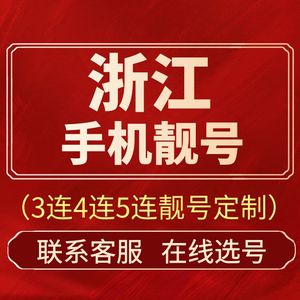 浙江
手机靓号

(3连4连5连靓号定制)

联系客服 在线选号